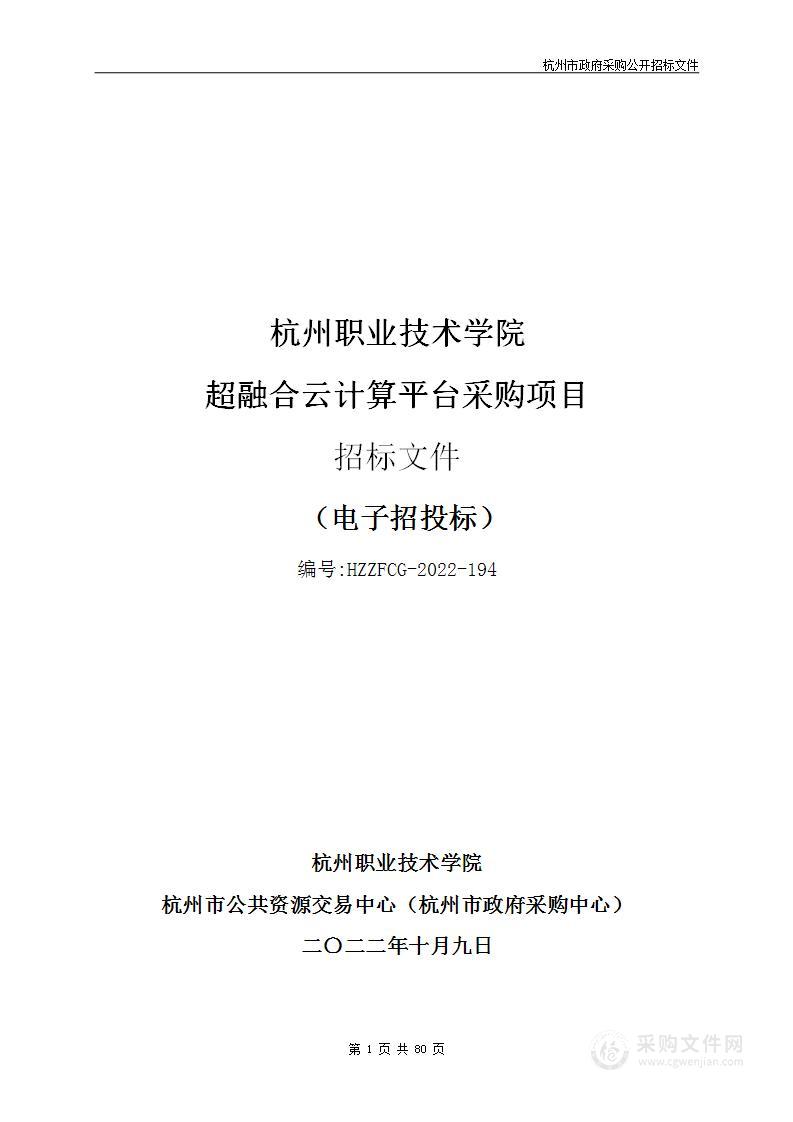 杭州市政府采购公开招标文件

杭州职业技术学院

超融合云计算平台采购项目

招标文件

（电子招投标）

编号:HZZFCG-2022-194

杭州职业技术学院

杭州市公共资源交易中心（杭州市政府采购中心）

二〇二二年十月九日

第 1 页 共 80 页

采购文件网
www.cgwenjian.com